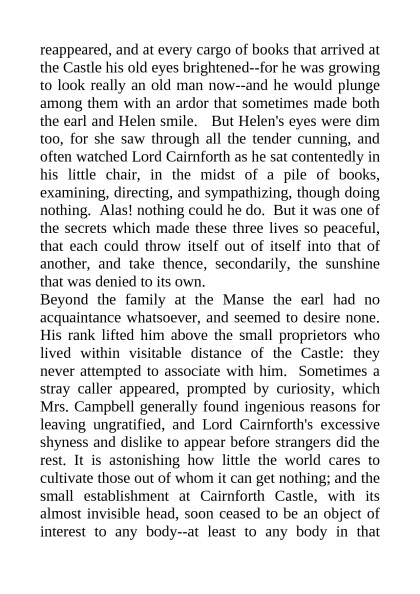 reappeared, and at every cargo of books that arrived at the Castle his old eyes brightened--for he was growing to look really an old man now--and he would plunge among them with an ardor that sometimes made both the earl and Helen smile. But Helen's eyes were dim too, for she saw through all the tender cunning, and often watched Lord Cairnforth as he sat contentedly in his little chair, in the midst of a pile of books, examining, directing, and sympathizing, though doing nothing. Alas! nothing could he do. But it was one of the secrets which made these three lives so peaceful, that each could throw itself out of itself into that of another, and take thence, secondarily, the sunshine that was denied to its own.
Beyond the family at the Manse the earl had no acquaintance whatsoever, and seemed to desire none. His rank lifted him above the small proprietors who lived within visitable distance of the Castle: they never attempted to associate with him. Sometimes a stray caller appeared, prompted by curiosity, which Mrs. Campbell generally found ingenious reasons for leaving ungratified, and Lord Cairnforth's excessive shyness and dislike to appear before strangers did the rest. It is astonishing how little the world cares to cultivate those out of whom it can get nothing; and the small establishment at Cairnforth Castle, with its almost invisible head, soon ceased to be an object of interest to any body--at least to any body in that